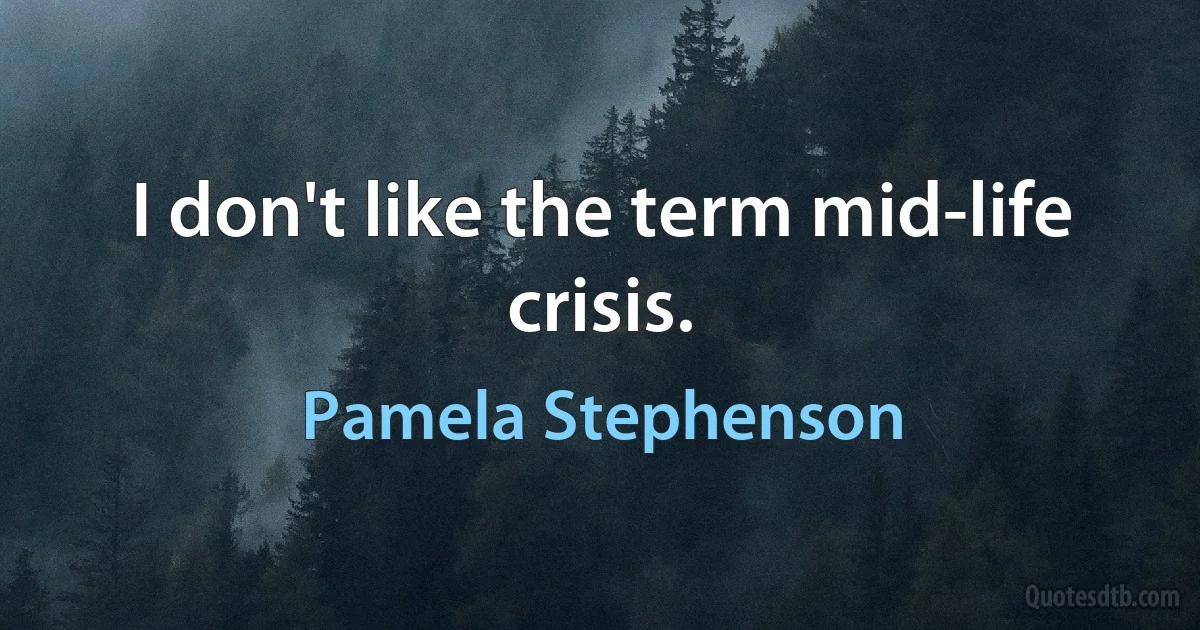 I don't like the term mid-life crisis.

Pamela Stephenson

Quotesdtb.com